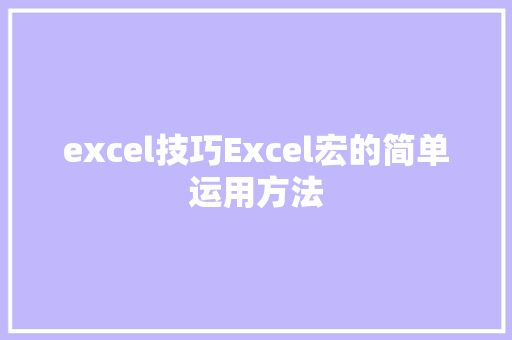 excel技巧Excel宏的简单运用方法